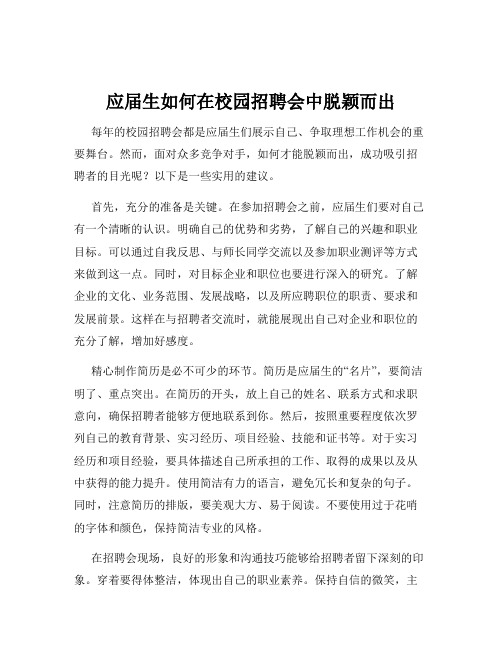 应届生如何在校园招聘会中脱颖而出

每年的校园招聘会都是应届生们展示自己、争取理想工作机会的重要舞台。然而，面对众多竞争对手，如何才能脱颖而出，成功吸引招聘者的目光呢？以下是一些实用的建议。

首先，充分的准备是关键。在参加招聘会之前，应届生们要对自己有一个清晰的认识。明确自己的优势和劣势，了解自己的兴趣和职业目标。可以通过自我反思、与师长同学交流以及参加职业测评等方式来做到这一点。同时，对目标企业和职位也要进行深入的研究。了解企业的文化、业务范围、发展战略，以及所应聘职位的职责、要求和发展前景。这样在与招聘者交流时，就能展现出自己对企业和职位的充分了解，增加好感度。

精心制作简历是必不可少的环节。简历是应届生的“名片”，要简洁明了、重点突出。在简历的开头，放上自己的姓名、联系方式和求职意向，确保招聘者能够方便地联系到你。然后，按照重要程度依次罗列自己的教育背景、实习经历、项目经验、技能和证书等。对于实习经历和项目经验，要具体描述自己所承担的工作、取得的成果以及从中获得的能力提升。使用简洁有力的语言，避免冗长和复杂的句子。同时，注意简历的排版，要美观大方、易于阅读。不要使用过于花哨的字体和颜色，保持简洁专业的风格。

在招聘会现场，良好的形象和沟通技巧能够给招聘者留下深刻的印象。穿着要得体整洁，体现出自己的职业素养。保持自信的微笑，主